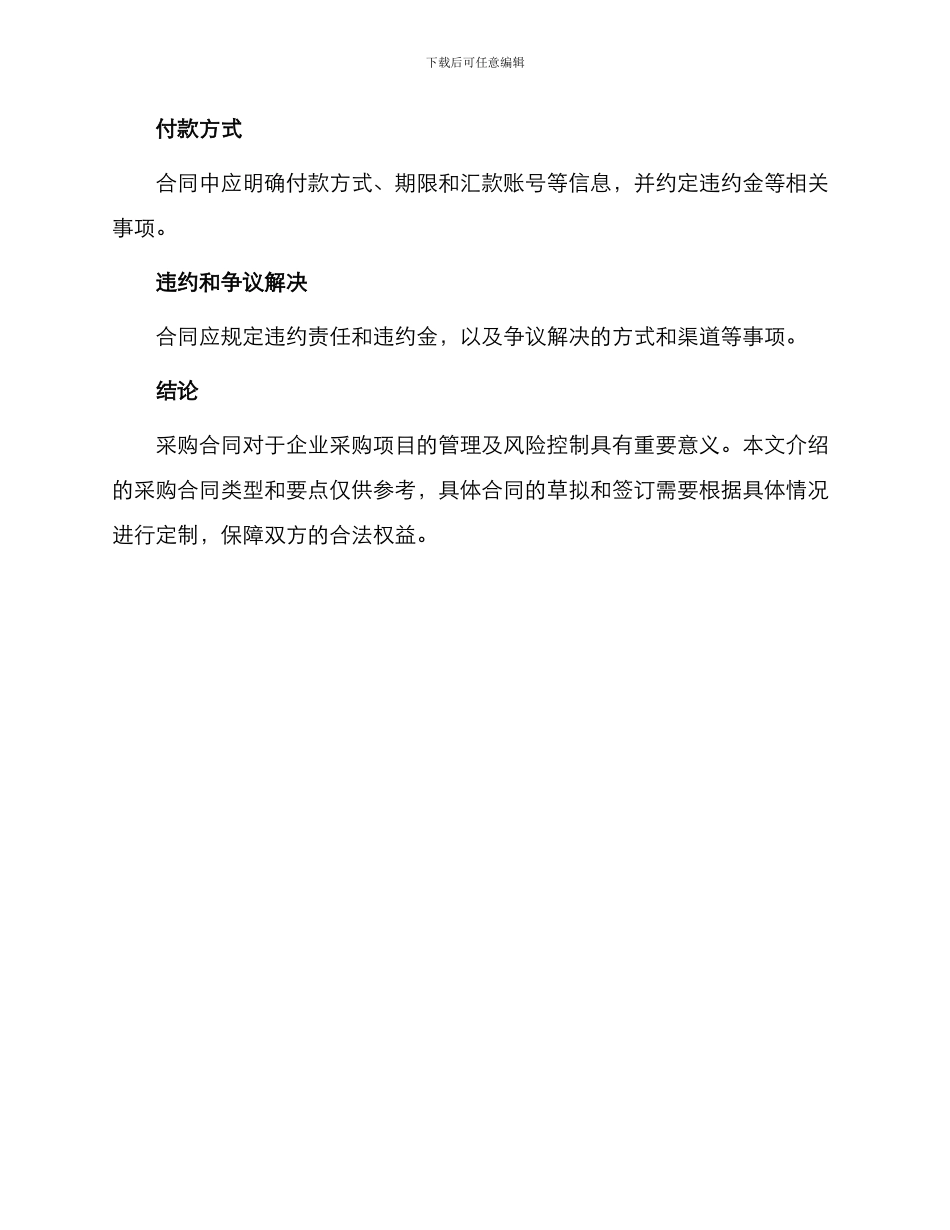 下载后可任意编辑

付款方式

合同中应明确付款方式、期限和汇款账号等信息，并约定违约金等相关事项。

违约和争议解决

合同应规定违约责任和违约金，以及争议解决的方式和渠道等事项。

结论

采购合同对于企业采购项目的管理及风险控制具有重要意义。本文介绍的采购合同类型和要点仅供参考，具体合同的草拟和签订需要根据具体情况进行定制，保障双方的合法权益。